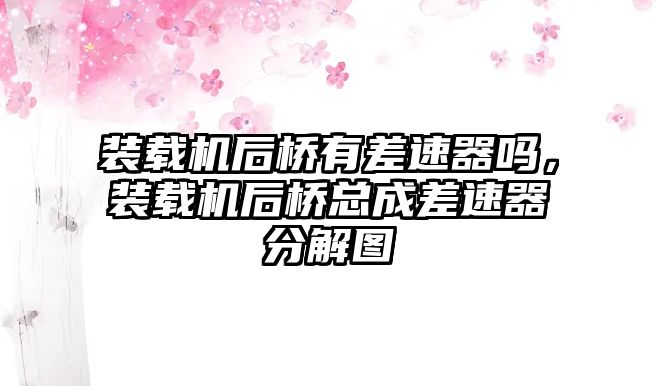 装载机后桥有差速器吗，装载机后桥总成差速器分解图